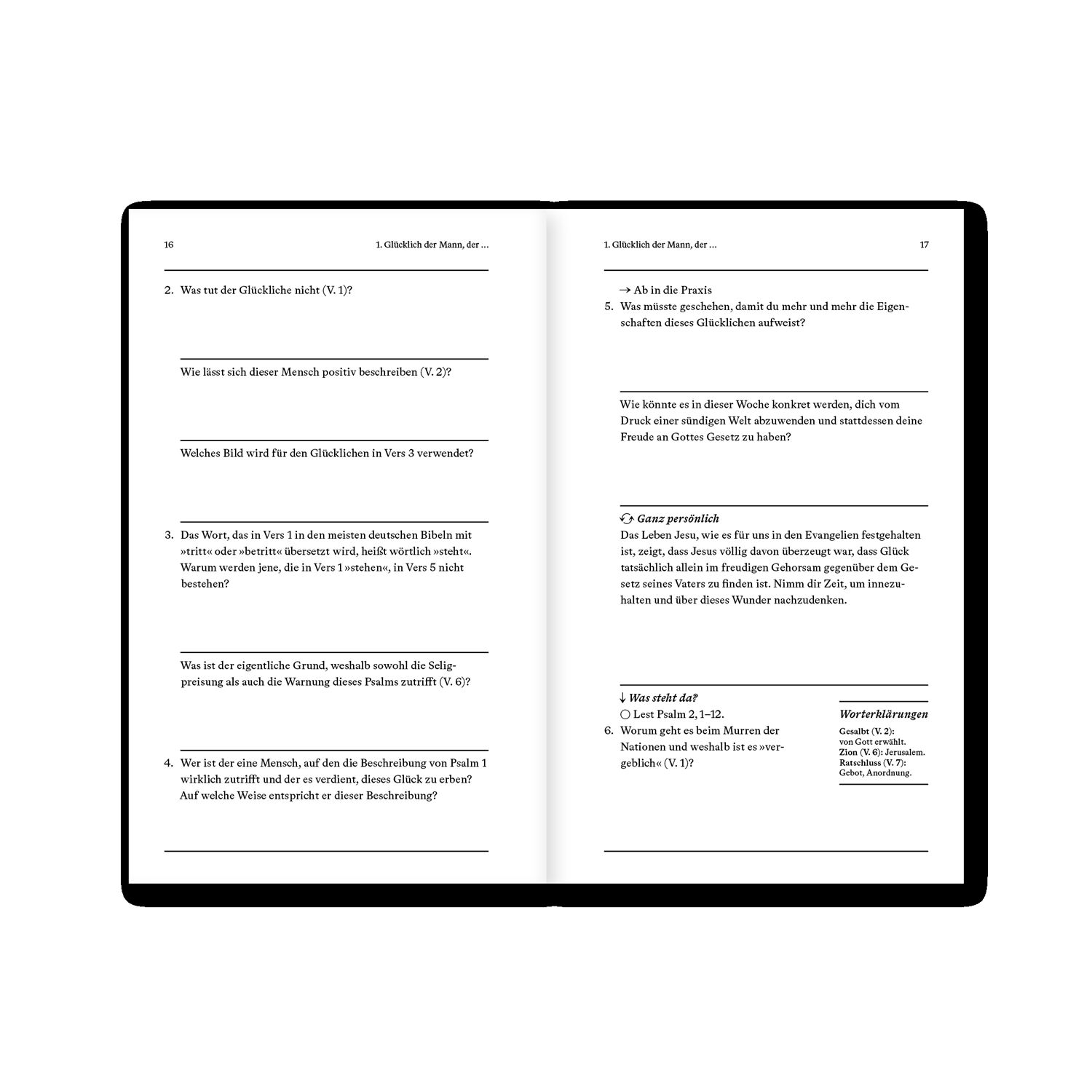 16

1. Glücklich der Mann, der …

2. Was tut der Glückliche nicht (V. 1)?

Wie lässt sich dieser Mensch positiv beschreiben (V. 2)?

Welches Bild wird für den Glücklichen in Vers 3 verwendet?

3. Das Wort, das in Vers 1 in den meisten deutschen Bibeln mit »tritt« oder »betritt« übersetzt wird, heißt wörtlich »steht«. Warum werden jene, die in Vers 1 »stehen«, in Vers 5 nicht bestehen?

Was ist der eigentliche Grund, weshalb sowohl die Seligpreisung als auch die Warnung dieses Psalms zutrifft (V. 6)?

4. Wer ist der eine Mensch, auf den die Beschreibung von Psalm 1 wirklich zutrifft und der es verdient, dieses Glück zu erben? Auf welche Weise entspricht er dieser Beschreibung?

1. Glücklich der Mann, der …

17

→ Ab in die Praxis

5. Was müsste geschehen, damit du mehr und mehr die Eigenschaften dieses Glücklichen aufweist?

Wie könnte es in dieser Woche konkret werden, dich vom Druck einer sündigen Welt abzuwenden und stattdessen deine Freude an Gottes Gesetz zu haben?

Ganz persönlich

Das Leben Jesu, wie es für uns in den Evangelien festgehalten ist, zeigt, dass Jesus völlig davon überzeugt war, dass Glück tatsächlich allein im freudigen Gehorsam gegenüber dem Gesetz seines Vaters zu finden ist. Nimm dir Zeit, um innezuhalten und über dieses Wunder nachzudenken.

↓ Was steht da?

○ Lest Psalm 2, 1–12.

6. Worum geht es beim Murren der Nationen und weshalb ist es »vergeblich« (V. 1)?

Worterklärungen

Gesalbt (V. 2): von Gott erwählt.
Zion (V. 6): Jerusalem.
Ratschluss (V. 7): Gebot, Anordnung.